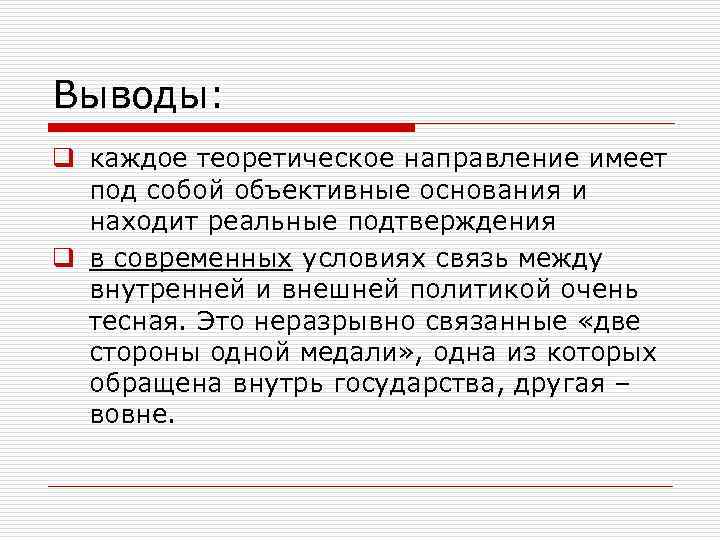 Выводы:

каждое теоретическое направление имеет под собой объективные основания и находит реальные подтверждения

в современных условиях связь между внутренней и внешней политикой очень тесная. Это неразрывно связанные «две стороны одной медали», одна из которых обращена внутрь государства, другая – вовне.